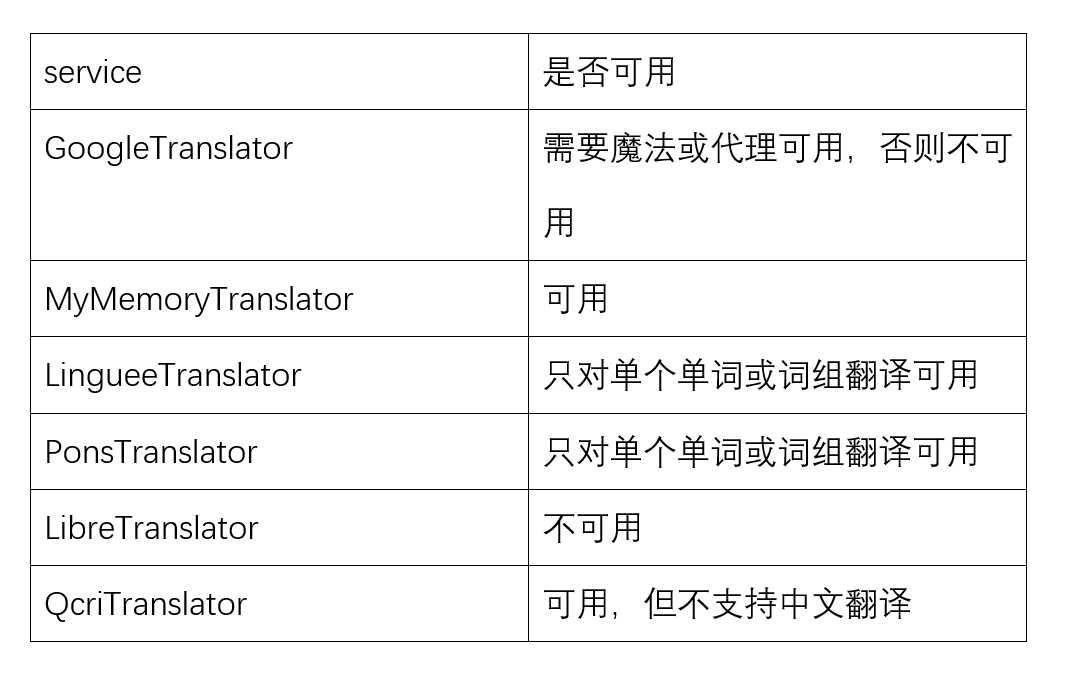 | service | 是否可用 |
|---|---|
| GoogleTranslator | 需要魔法或代理可用，否则不可用 |
| MyMemoryTranslator | 可用 |
| LingueeTranslator | 只对单个单词或词组翻译可用 |
| PonsTranslator | 只对单个单词或词组翻译可用 |
| LibreTranslator | 不可用 |
| QcriTranslator | 可用，但不支持中文翻译 |